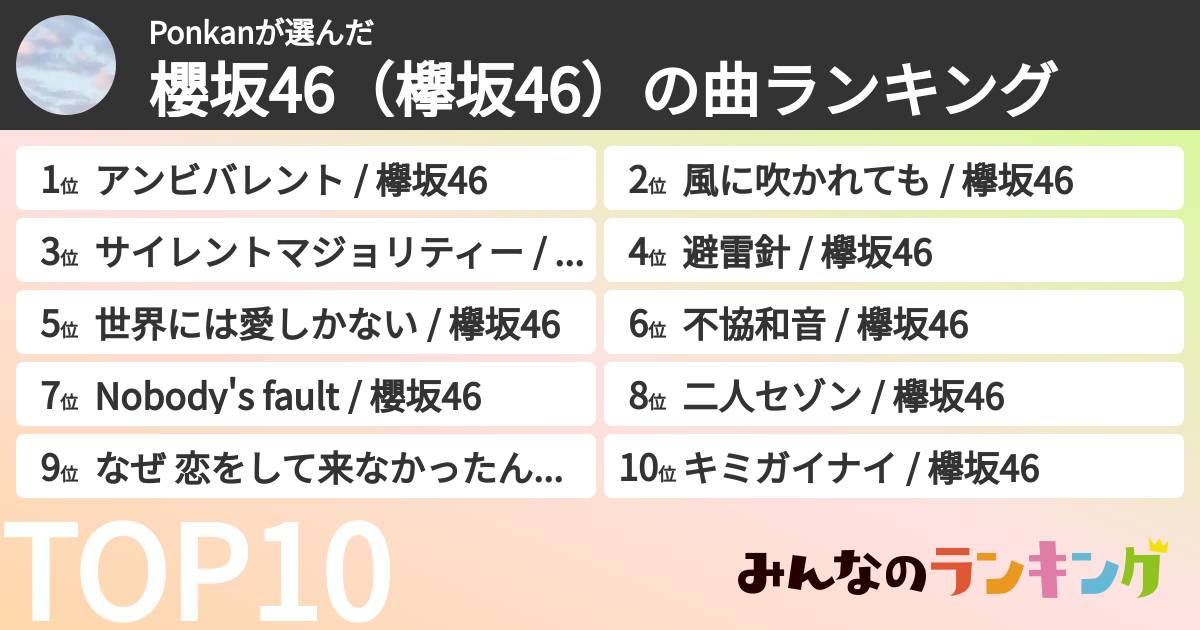 Ponkanが選んだ
櫻坂46（欅坂46）の曲ランキング

1位 アンビバレント / 欅坂46
2位 風に吹かれても / 欅坂46
3位 サイレントマジョリティー / ...
4位 避雷針 / 欅坂46
5位 世界には愛しかない / 欅坂46
6位 不協和音 / 欅坂46
7位 Nobody's fault / 櫻坂46
8位 二人セゾン / 欅坂46
9位 なぜ 恋をして来なかったん...
10位 キミガイナイ / 欅坂46

TOP10

みんなのランキング